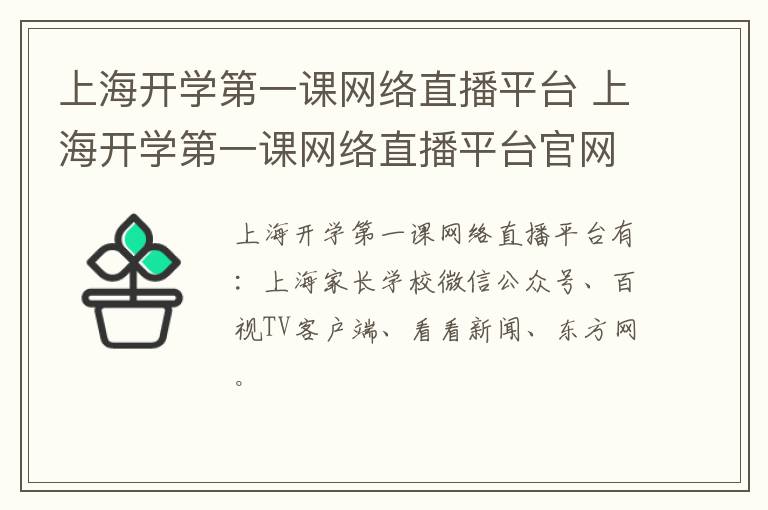 上海开学第一课网络直播平台 上海开学第一课网络直播平台官网

上海开学第一课网络直播平台有：上海家长学校微信公众号、百视TV客户端、看看新闻、东方网。